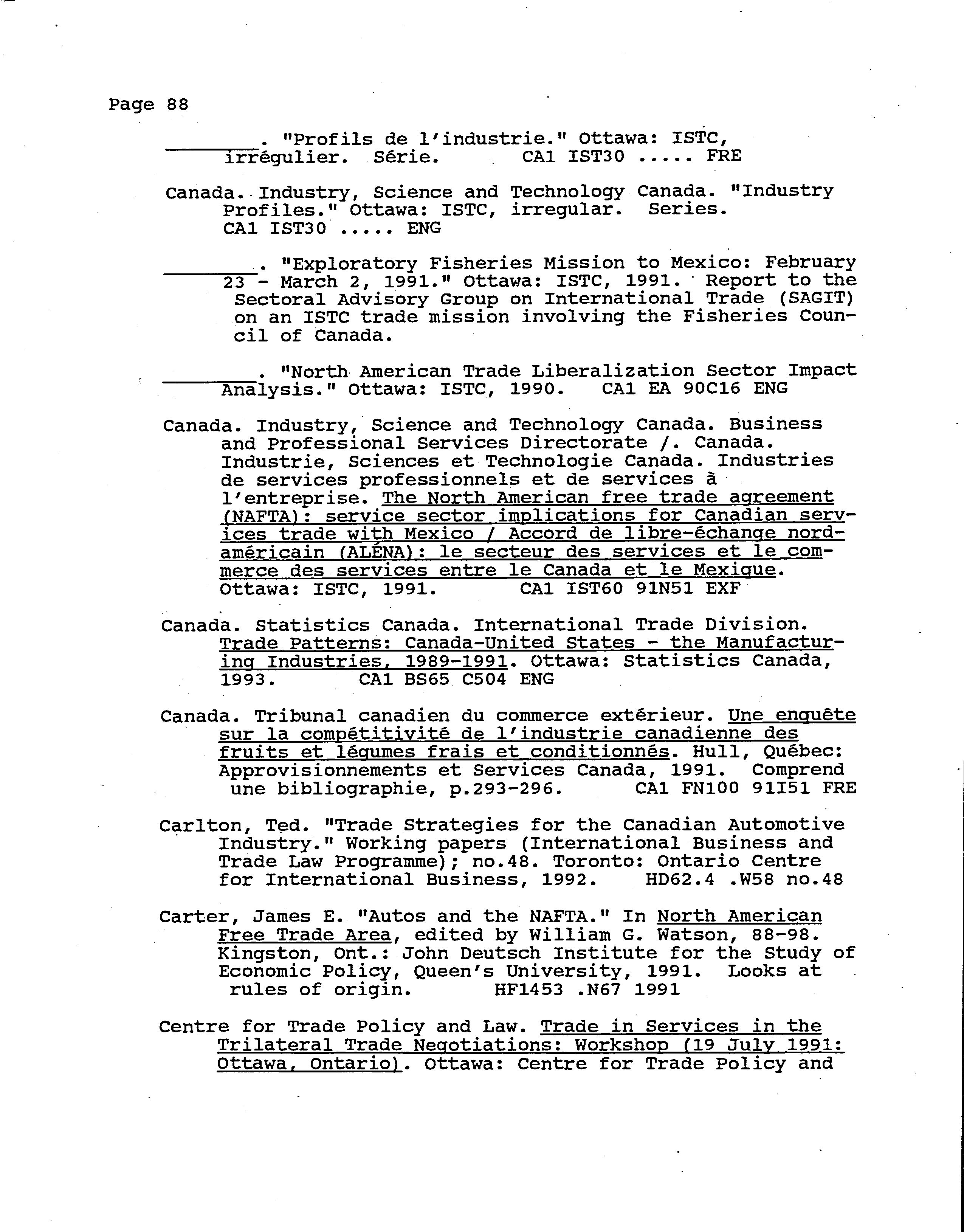 Page 88

________. "Profils de l'industrie." Ottawa: ISTC, irrégulier. Série. CA1 IST30 ..... FRE

Canada. Industry, Science and Technology Canada. "Industry Profiles." Ottawa: ISTC, irregular. Series. CA1 IST30 ..... ENG

________. "Exploratory Fisheries Mission to Mexico: February 23 - March 2, 1991." Ottawa: ISTC, 1991. Report to the Sectoral Advisory Group on International Trade (SAGIT) on an ISTC trade mission involving the Fisheries Council of Canada.

________. "North American Trade Liberalization Sector Impact Analysis." Ottawa: ISTC, 1990. CA1 EA 90C16 ENG

Canada. Industry, Science and Technology Canada. Business and Professional Services Directorate /. Canada. Industrie, Sciences et Technologie Canada. Industries de services professionnels et de services à l'entreprise. The North American free trade agreement (NAFTA): service sector implications for Canadian services trade with Mexico / Accord de libre-échange nord-américain (ALÉNA): le secteur des services et le commerce des services entre le Canada et le Mexique. Ottawa: ISTC, 1991. CA1 IST60 91N51 EXF

Canada. Statistics Canada. International Trade Division. Trade Patterns: Canada-United States - the Manufacturing Industries, 1989-1991. Ottawa: Statistics Canada, 1993. CA1 BS65 C504 ENG

Canada. Tribunal canadien du commerce extérieur. Une enquête sur la compétitivité de l'industrie canadienne des fruits et légumes frais et conditionnés. Hull, Québec: Approvisionnements et Services Canada, 1991. Comprend une bibliographie, p.293-296. CA1 FN100 91I51 FRE

Carlton, Ted. "Trade Strategies for the Canadian Automotive Industry." Working papers (International Business and Trade Law Programme); no.48. Toronto: Ontario Centre for International Business, 1992. HD62.4 .W58 no.48

Carter, James E. "Autos and the NAFTA." In North American Free Trade Area, edited by William G. Watson, 88-98. Kingston, Ont.: John Deutsch Institute for the Study of Economic Policy, Queen's University, 1991. Looks at rules of origin. HF1453 .N67 1991

Centre for Trade Policy and Law. Trade in Services in the Trilateral Trade Negotiations: Workshop (19 July 1991: Ottawa, Ontario). Ottawa: Centre for Trade Policy and